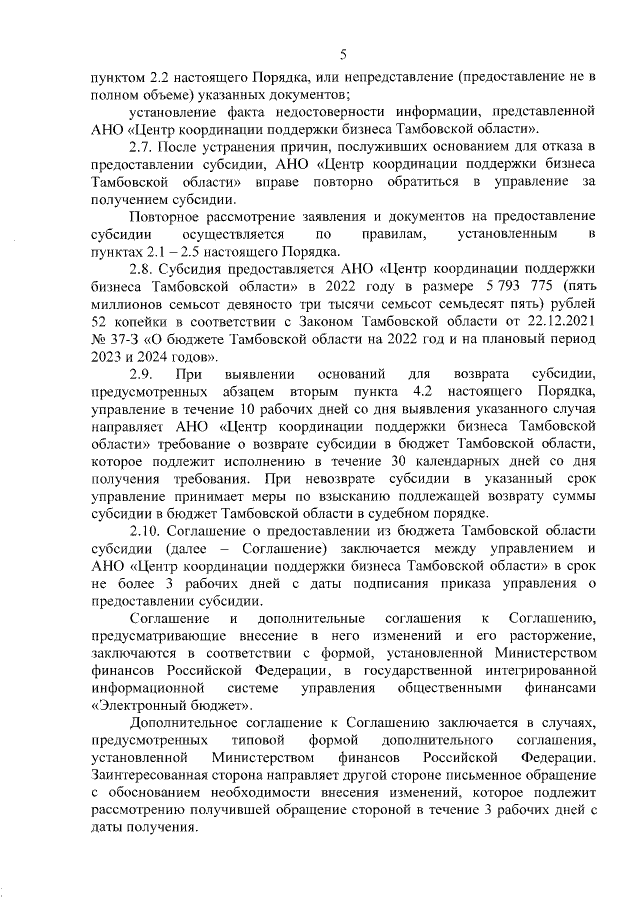 5

пунктом 2.2 настоящего Порядка, или непредставление (предоставление не в полном объеме) указанных документов;

установление факта недостоверности информации, представленной АНО «Центр координации поддержки бизнеса Тамбовской области».

2.7. После устранения причин, послуживших основанием для отказа в предоставлении субсидии, АНО «Центр координации поддержки бизнеса Тамбовской области» вправе повторно обратиться в управление за получением субсидии.

Повторное рассмотрение заявления и документов на предоставление субсидии осуществляется по правилам, установленным в пунктах 2.1 – 2.5 настоящего Порядка.

2.8. Субсидия предоставляется АНО «Центр координации поддержки бизнеса Тамбовской области» в 2022 году в размере 5 793 775 (пять миллионов семьсот девяносто три тысячи семьсот семьдесят пять) рублей 52 копейки в соответствии с Законом Тамбовской области от 22.12.2021 № 37-З «О бюджете Тамбовской области на 2022 год и на плановый период 2023 и 2024 годов».

2.9. При выявлении оснований для возврата субсидии, предусмотренных абзацем вторым пункта 4.2 настоящего Порядка, управление в течение 10 рабочих дней со дня выявления указанного случая направляет АНО «Центр координации поддержки бизнеса Тамбовской области» требование о возврате субсидии в бюджет Тамбовской области, которое подлежит исполнению в течение 30 календарных дней со дня получения требования. При невозврате субсидии в указанный срок управление принимает меры по взысканию подлежащей возврату суммы субсидии в бюджет Тамбовской области в судебном порядке.

2.10. Соглашение о предоставлении из бюджета Тамбовской области субсидии (далее – Соглашение) заключается между управлением и АНО «Центр координации поддержки бизнеса Тамбовской области» в срок не более 3 рабочих дней с даты подписания приказа управления о предоставлении субсидии.

Соглашение и дополнительные соглашения к Соглашению, предусматривающие внесение в него изменений и его расторжение, заключаются в соответствии с формой, установленной Министерством финансов Российской Федерации, в государственной интегрированной информационной системе управления общественными финансами «Электронный бюджет».

Дополнительное соглашение к Соглашению заключается в случаях, предусмотренных типовой формой дополнительного соглашения, установленной Министерством финансов Российской Федерации. Заинтересованная сторона направляет другой стороне письменное обращение с обоснованием необходимости внесения изменений, которое подлежит рассмотрению получившей обращение стороной в течение 3 рабочих дней с даты получения.